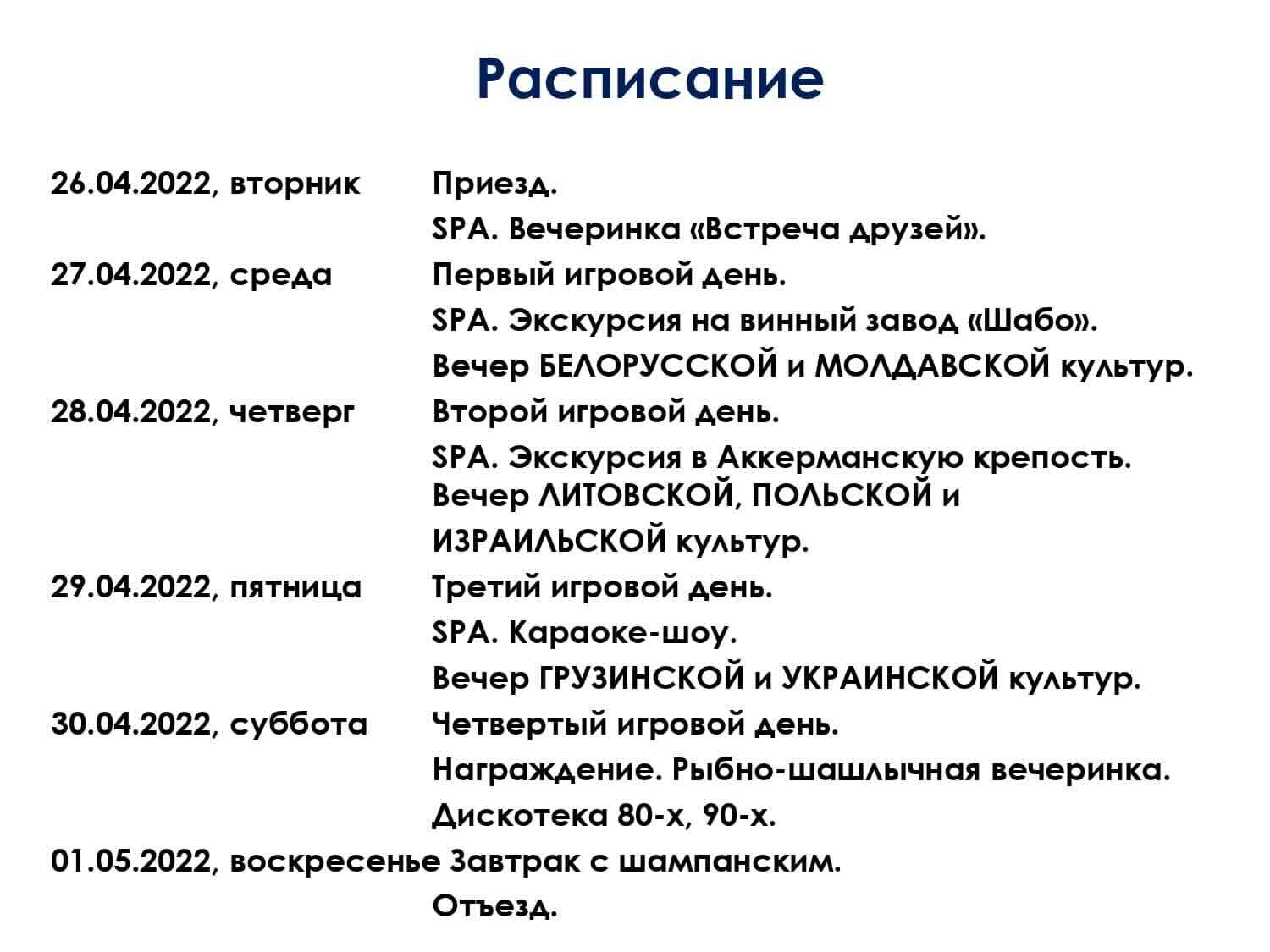 Расписание

26.04.2022, вторник Приезд.
SPA. Вечеринка «Встреча друзей».
27.04.2022, среда Первый игровой день.
SPA. Экскурсия на винный завод «Шабо».
Вечер БЕЛОРУССКОЙ и МОЛДАВСКОЙ культур.
28.04.2022, четверг Второй игровой день.
SPA. Экскурсия в Аккерманскую крепость.
Вечер ЛИТОВСКОЙ, ПОЛЬСКОЙ и ИЗРАИЛЬСКОЙ культур.
29.04.2022, пятница Третий игровой день.
SPA. Караоке-шоу.
Вечер ГРУЗИНСКОЙ и УКРАИНСКОЙ культур.
30.04.2022, суббота Четвертый игровой день.
Награждение. Рыбно-шашлычная вечеринка.
Дискотека 80-х, 90-х.
01.05.2022, воскресенье Завтрак с шампанским.
Отъезд.